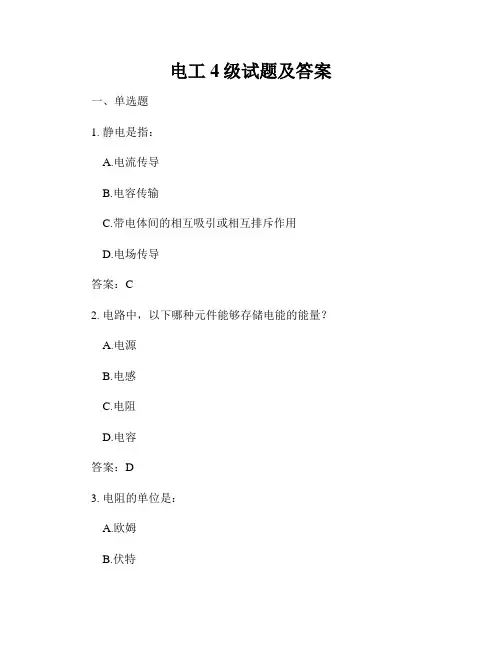 电工 4 级试题及答案

一、单选题

1. 静电是指：

A.电流传导

B.电容传输

C.带电体间的相互吸引或相互排斥作用

D.电场传导

答案：C

2. 电路中，以下哪种元件能够存储电能的能量？

A.电源

B.电感

C.电阻

D.电容

答案：D

3. 电阻的单位是：

A.欧姆

B.伏特